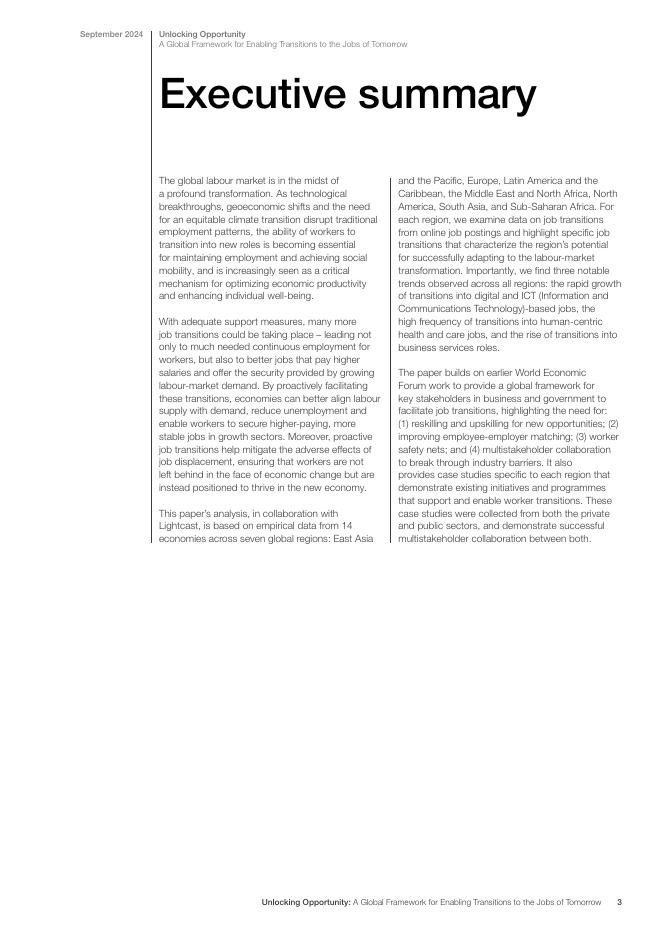 September 2024

Unlocking Opportunity
A Global Framework for Enabling Transitions to the Jobs of Tomorrow

Executive summary

The global labour market is in the midst of a profound transformation. As technological breakthroughs, geoeconomic shifts and the need for an equitable climate transition disrupt traditional employment patterns, the ability of workers to transition into new roles is becoming essential for maintaining employment and achieving social mobility, and is increasingly seen as a critical mechanism for optimizing economic productivity and enhancing individual well-being.

With adequate support measures, many more job transitions could be taking place – leading not only to much needed continuous employment for workers, but also to better jobs that pay higher salaries and offer the security provided by growing labour-market demand. By proactively facilitating these transitions, economies can better align labour supply with demand, reduce unemployment and enable workers to secure higher-paying, more stable jobs in growth sectors. Moreover, proactive job transitions help mitigate the adverse effects of job displacement, ensuring that workers are not left behind in the face of economic change but are instead positioned to thrive in the new economy.

This paper's analysis, in collaboration with Lightcast, is based on empirical data from 14 economies across seven global regions: East Asia and the Pacific, Europe, Latin America and the Caribbean, the Middle East and North Africa, North America, South Asia, and Sub-Saharan Africa. For each region, we examine data on job transitions from online job postings and highlight specific job transitions that characterize the region's potential for successfully adapting to the labour-market transformation. Importantly, we find three notable trends observed across all regions: the rapid growth of transitions into digital and ICT (Information and Communications Technology)-based jobs, the high frequency of transitions into human-centric health and care jobs, and the rise of transitions into business services roles.

The paper builds on earlier World Economic Forum work to provide a global framework for key stakeholders in business and government to facilitate job transitions, highlighting the need for: (1) reskilling and upskilling for new opportunities; (2) improving employee-employer matching; (3) worker safety nets; and (4) multistakeholder collaboration to break through industry barriers. It also provides case studies specific to each region that demonstrate existing initiatives and programmes that support and enable worker transitions. These case studies were collected from both the private and public sectors, and demonstrate successful multistakeholder collaboration between both.

Unlocking Opportunity: A Global Framework for Enabling Transitions to the Jobs of Tomorrow 3